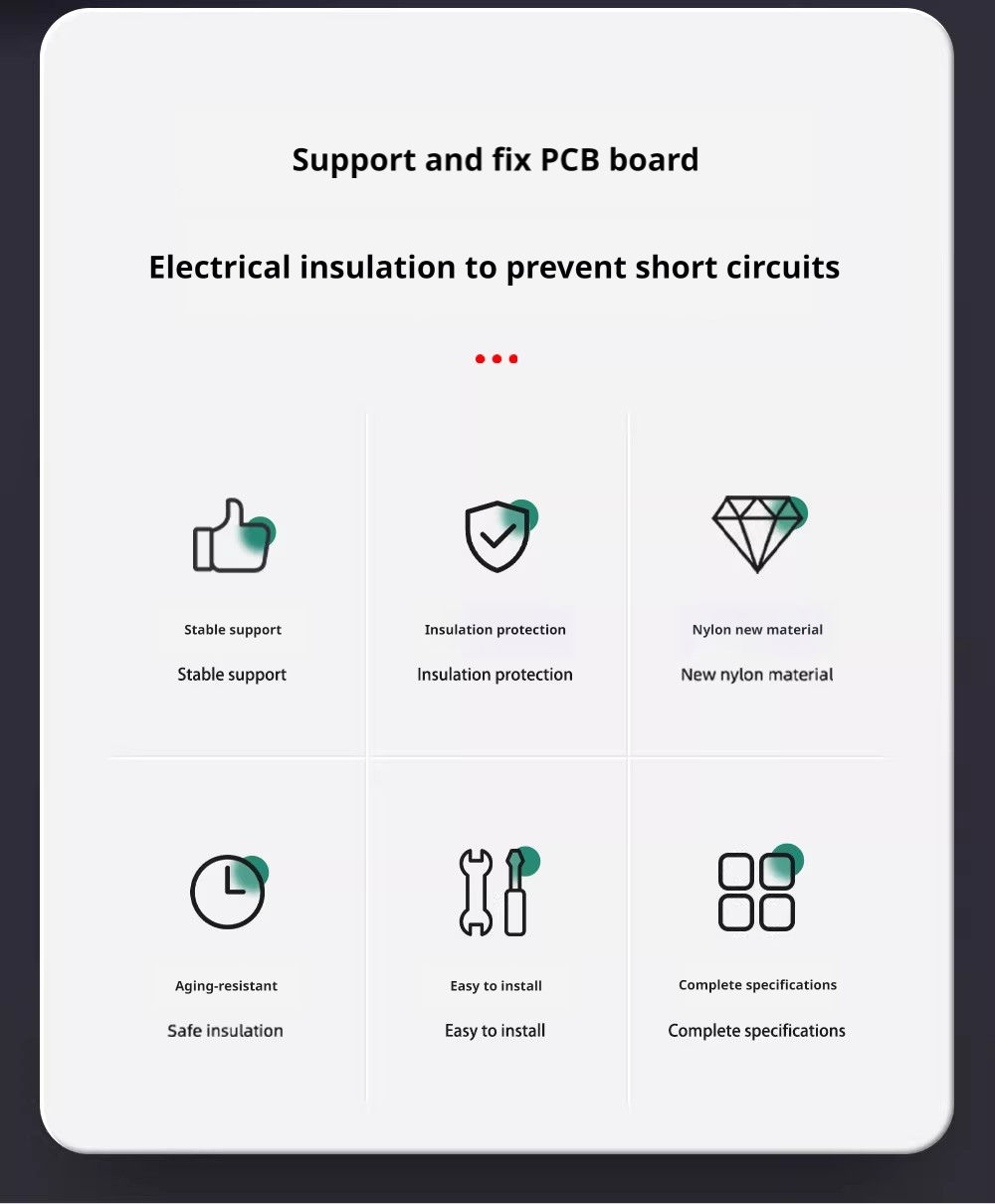 Support and fix PCB board

Electrical insulation to prevent short circuits

Stable support

Stable support

Insulation protection

Insulation protection

Nylon new material

New nylon material

Aging-resistant

Safe insulation

Easy to install

Easy to install

Complete specifications

Complete specifications